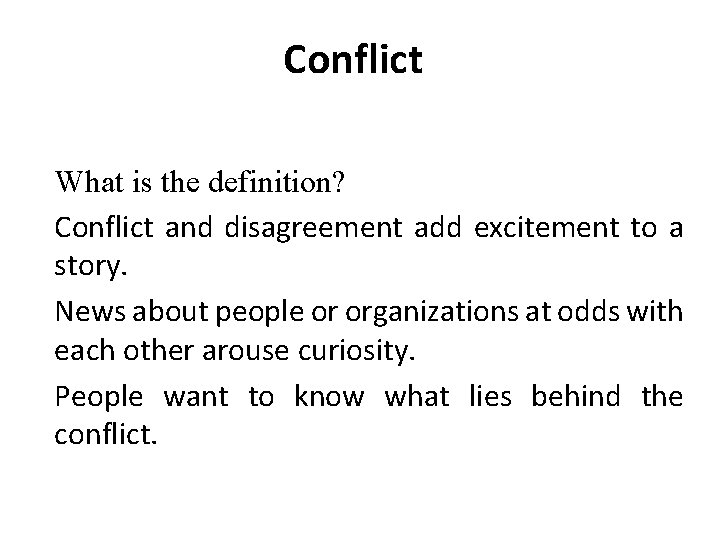 Conflict

What is the definition?

Conflict and disagreement add excitement to a story.

News about people or organizations at odds with each other arouse curiosity.

People want to know what lies behind the conflict.